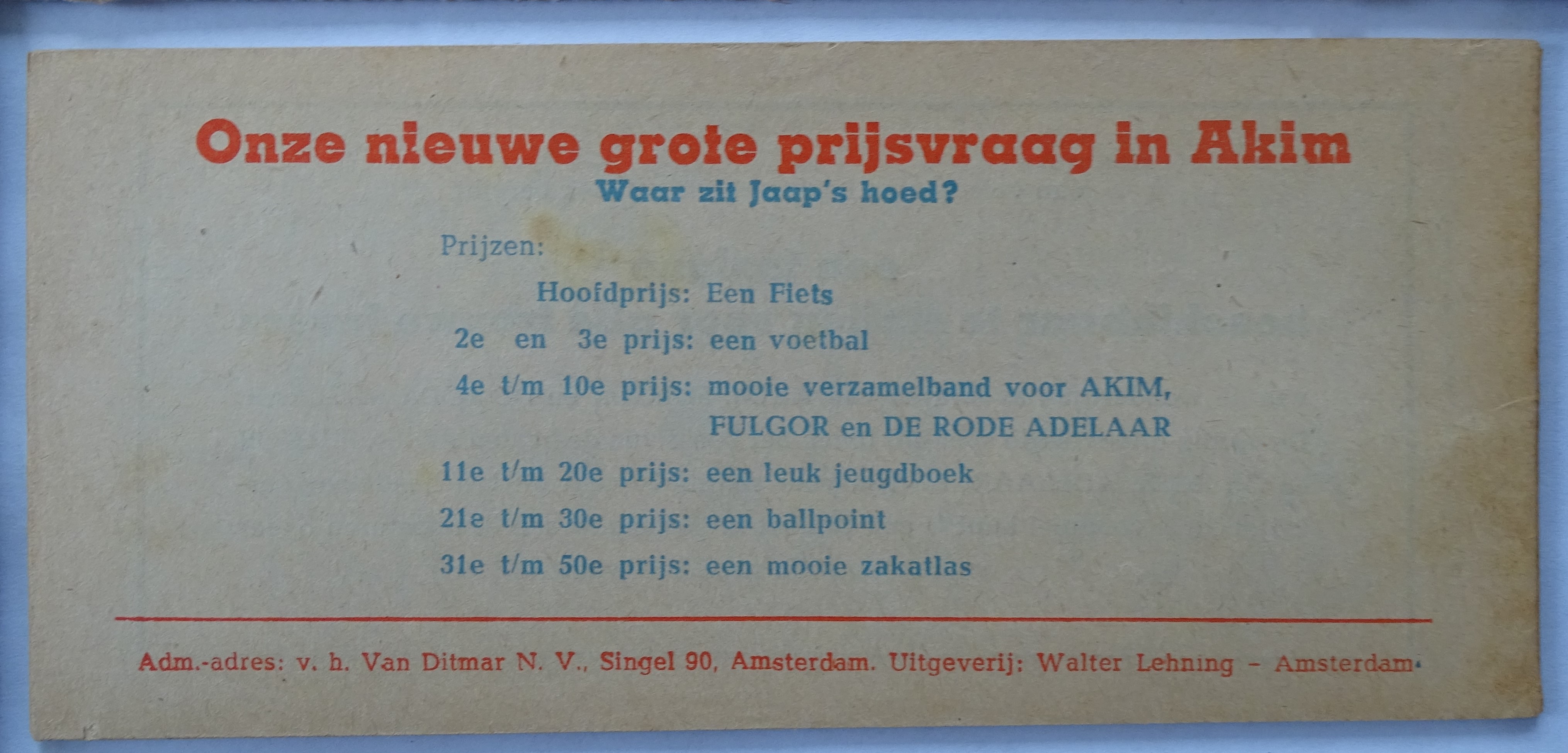 Onze nieuwe grote prijsvraag in Akim
Waar zit Jaap's hoed?

Prijzen:

Hoofdprijs: Een Fiets
2e en 3e prijs: een voetbal
4e t/m 10e prijs: mooie verzamelband voor AKIM, FULGOR en DE RODE ADELAAR
11e t/m 20e prijs: een leuk jeugdboek
21e t/m 30e prijs: een ballpoint
31e t/m 50e prijs: een mooie zakatlas

Adm.-adres: v. h. Van Ditmar N. V., Singel 90, Amsterdam. Uitgeverij: Walter Lehning – Amsterdam.